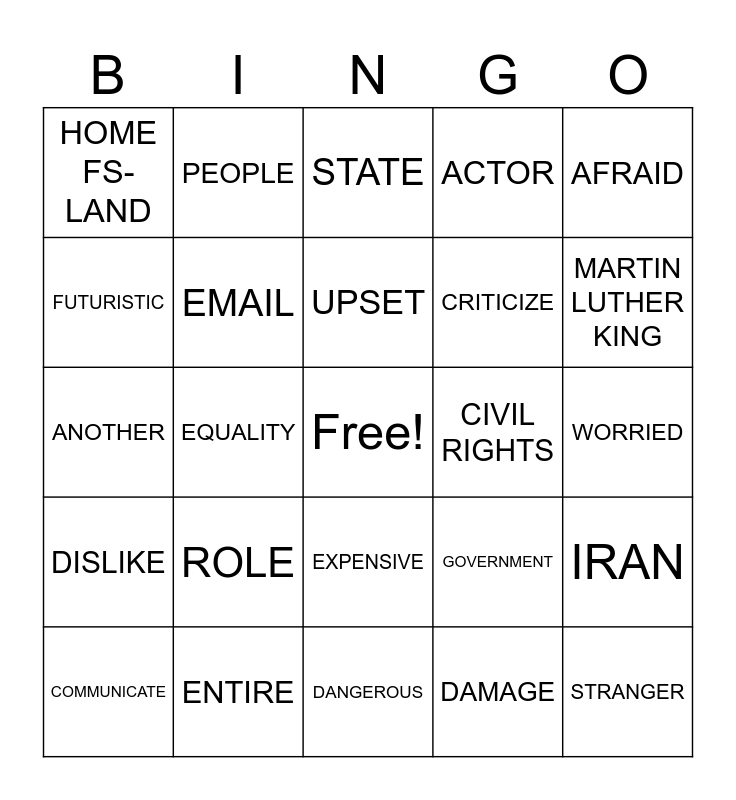 | B | I | N | G | O |
|---|---|---|---|---|
| HOME FS-LAND | PEOPLE | STATE | ACTOR | AFRAID |
| FUTURISTIC | EMAIL | UPSET | CRITICIZE | MARTIN LUTHER KING |
| ANOTHER | EQUALITY | Free! | CIVIL RIGHTS | WORRIED |
| DISLIKE | ROLE | EXPENSIVE | GOVERNMENT | IRAN |
| COMMUNICATE | ENTIRE | DANGEROUS | DAMAGE | STRANGER |